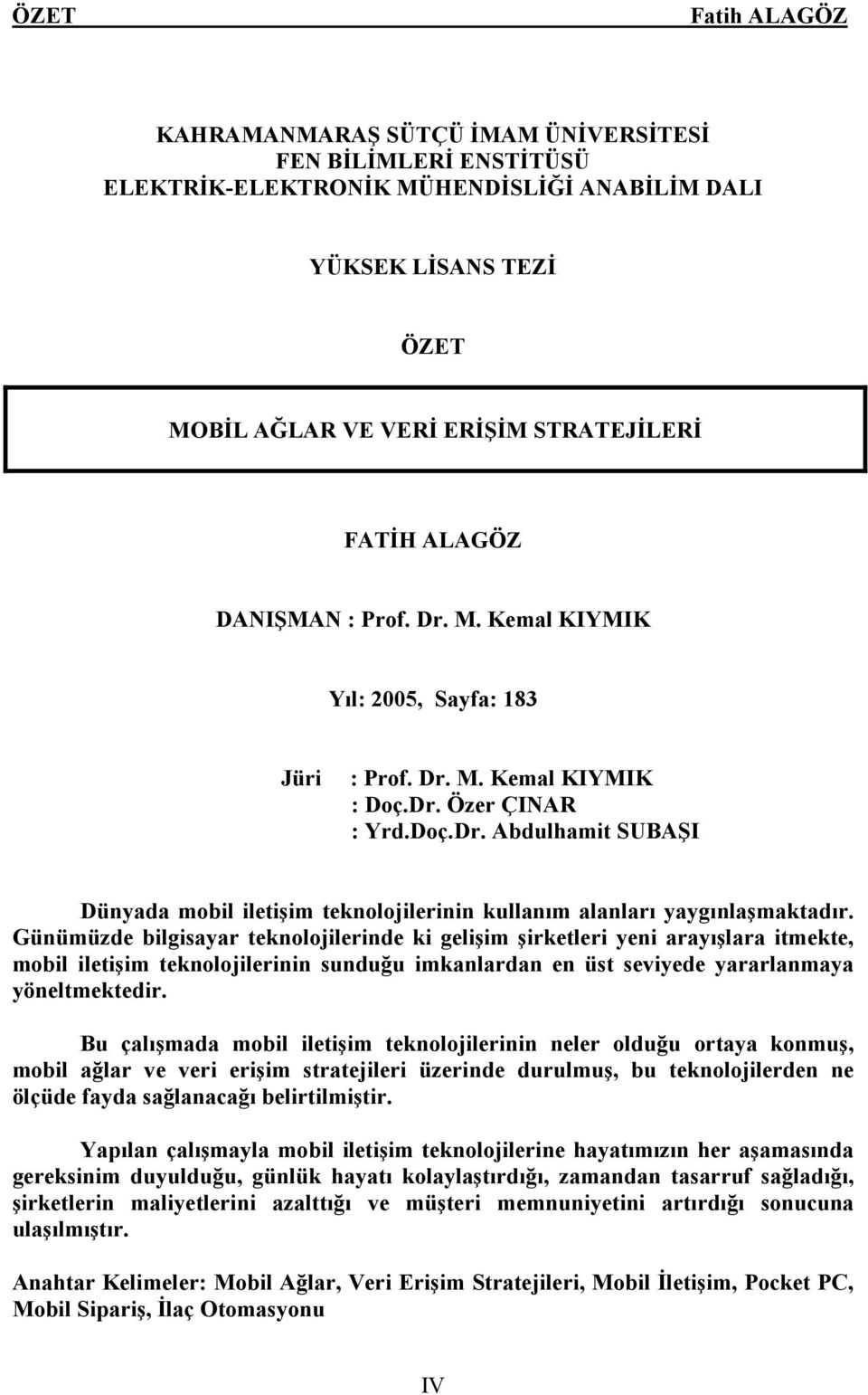 ÖZET Fatih ALAGÖZ

KAHRAMANMARAŞ SÜTÇÜ İMAM ÜNİVERSİTESİ
FEN BİLİMLERİ ENSTİTÜSÜ
ELEKTRİK-ELEKTRONİK MÜHENDİSLİĞİ ANABİLİM DALI

YÜKSEK LİSANS TEZİ

ÖZET

MOBİL AĞLAR VE VERİ ERİŞİM STRATEJİLERİ

FATİH ALAGÖZ

DANIŞMAN : Prof. Dr. M. Kemal KIYMIK

Yıl: 2005, Sayfa: 183

Jüri : Prof. Dr. M. Kemal KIYMIK
: Doç.Dr. Özer ÇINAR
: Yrd.Doç.Dr. Abdulhamit SUBAŞI

Dünyada mobil iletişim teknolojilerinin kullanım alanları yaygınlaşmaktadır. Günümüzde bilgisayar teknolojilerinde ki gelişim şirketleri yeni arayışlara itmekte, mobil iletişim teknolojilerinin sunduğu imkanlardan en üst seviyede yararlanmaya yöneltmektedir.

Bu çalışmada mobil iletişim teknolojilerinin neler olduğu ortaya konmuş, mobil ağlar ve veri erişim stratejileri üzerinde durulmuş, bu teknolojilerden ne ölçüde fayda sağlanacağı belirtilmiştir.

Yapılan çalışmayla mobil iletişim teknolojilerine hayatımızın her aşamasında gereksinim duyulduğu, günlük hayatı kolaylaştırdığı, zamandan tasarruf sağladığı, şirketlerin maliyetlerini azalttığı ve müşteri memnuniyetini artırdığı sonucuna ulaşılmıştır.

Anahtar Kelimeler: Mobil Ağlar, Veri Erişim Stratejileri, Mobil İletişim, Pocket PC, Mobil Sipariş, İlaç Otomasyonu

IV